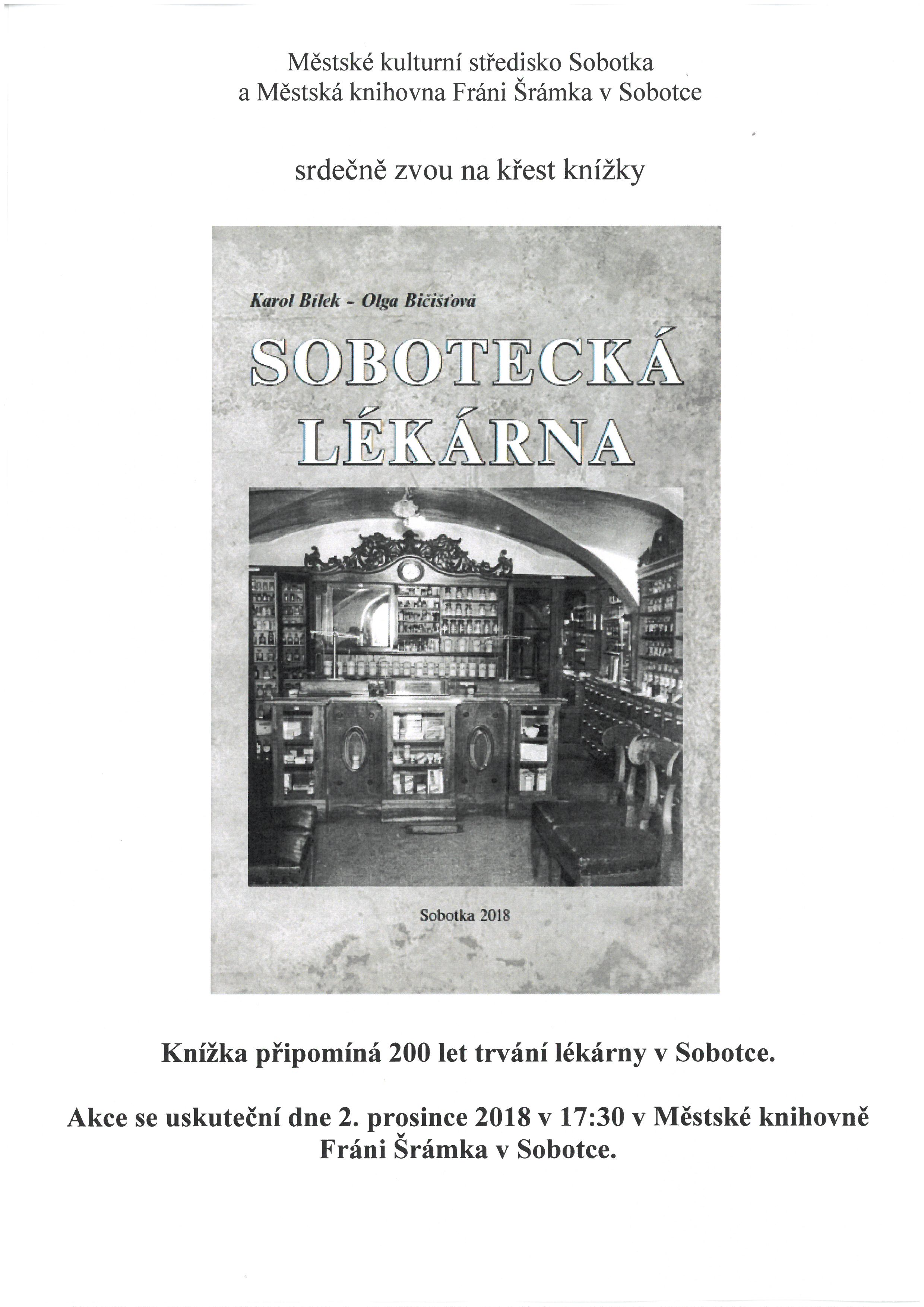 Městské kulturní středisko Sobotka
a Městská knihovna Fráni Šrámka v Sobotce

srdečně zvou na křest knížky

Karol Bílek - Olga Bičišťová

SOBOTECKÁ LÉKÁRNA

Sobotka 2018

Knížka připomíná 200 let trvání lékárny v Sobotce.

Akce se uskuteční dne 2. prosince 2018 v 17:30 v Městské knihovně Fráni Šrámka v Sobotce.